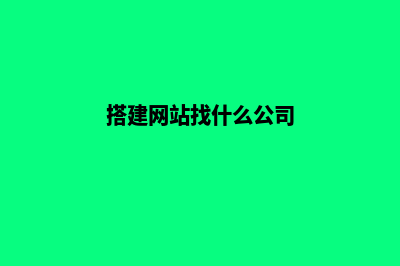 搭建网站找什么公司